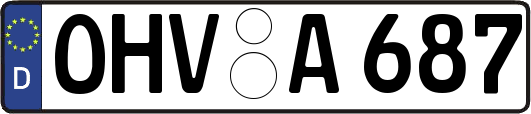 D
OHV A 687